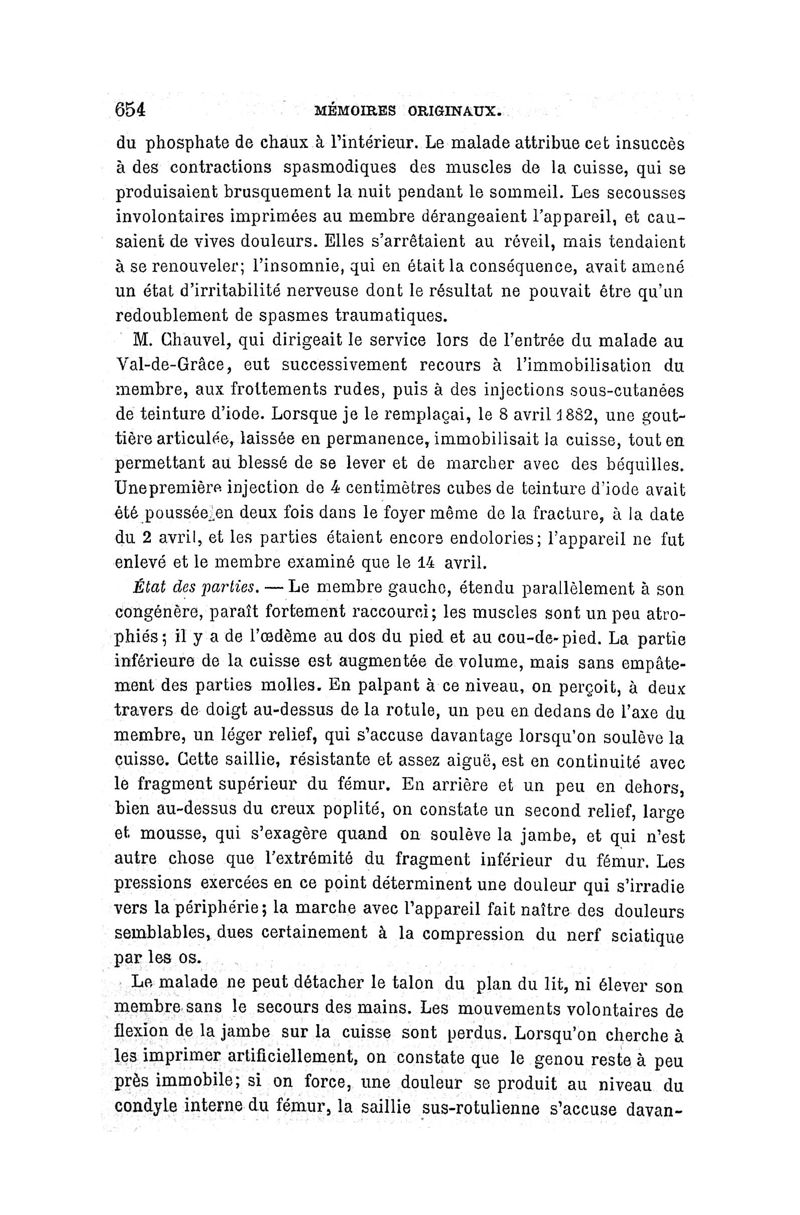 654 MÉMOIRES ORIGINAUX.

du phosphate de chaux à l'intérieur. Le malade attribue cet insuccès à des contractions spasmodiques des muscles de la cuisse, qui se produisaient brusquement la nuit pendant le sommeil. Les secousses involontaires imprimées au membre dérangeaient l'appareil, et causaient de vives douleurs. Elles s'arrêtaient au réveil, mais tendaient à se renouveler; l'insomnie, qui en était la conséquence, avait amené un état d'irritabilité nerveuse dont le résultat ne pouvait être qu'un redoublement de spasmes traumatiques.

M. Chauvel, qui dirigeait le service lors de l'entrée du malade au Val-de-Grâce, eut successivement recours à l'immobilisation du membre, aux frottements rudes, puis à des injections sous-cutanées de teinture d'iode. Lorsque je le remplaçai, le 8 avril 1882, une gouttière articulée, laissée en permanence, immobilisait la cuisse, tout en permettant au blessé de se lever et de marcher avec des béquilles. Une première injection de 4 centimètres cubes de teinture d'iode avait été poussée en deux fois dans le foyer même de la fracture, à la date du 2 avril, et les parties étaient encore endolories; l'appareil ne fut enlevé et le membre examiné que le 14 avril.

État des parties. — Le membre gauche, étendu parallèlement à son congénère, paraît fortement raccourci; les muscles sont un peu atrophiés; il y a de l'œdème au dos du pied et au cou-de-pied. La partie inférieure de la cuisse est augmentée de volume, mais sans empâtement des parties molles. En palpant à ce niveau, on perçoit, à deux travers de doigt au-dessus de la rotule, un peu en dedans de l'axe du membre, un léger relief, qui s'accuse davantage lorsqu'on soulève la cuisse. Cette saillie, résistante et assez aiguë, est en continuité avec le fragment supérieur du fémur. En arrière et un peu en dehors, bien au-dessus du creux poplité, on constate un second relief, large et mousse, qui s'exagère quand on soulève la jambe, et qui n'est autre chose que l'extrémité du fragment inférieur du fémur. Les pressions exercées en ce point déterminent une douleur qui s'irradie vers la périphérie; la marche avec l'appareil fait naître des douleurs semblables, dues certainement à la compression du nerf sciatique par les os.

Le malade ne peut détacher le talon du plan du lit, ni élever son membre sans le secours des mains. Les mouvements volontaires de flexion de la jambe sur la cuisse sont perdus. Lorsqu'on cherche à les imprimer artificiellement, on constate que le genou reste à peu près immobile; si on force, une douleur se produit au niveau du condyle interne du fémur, la saillie sus-rotulienne s'accuse davan-